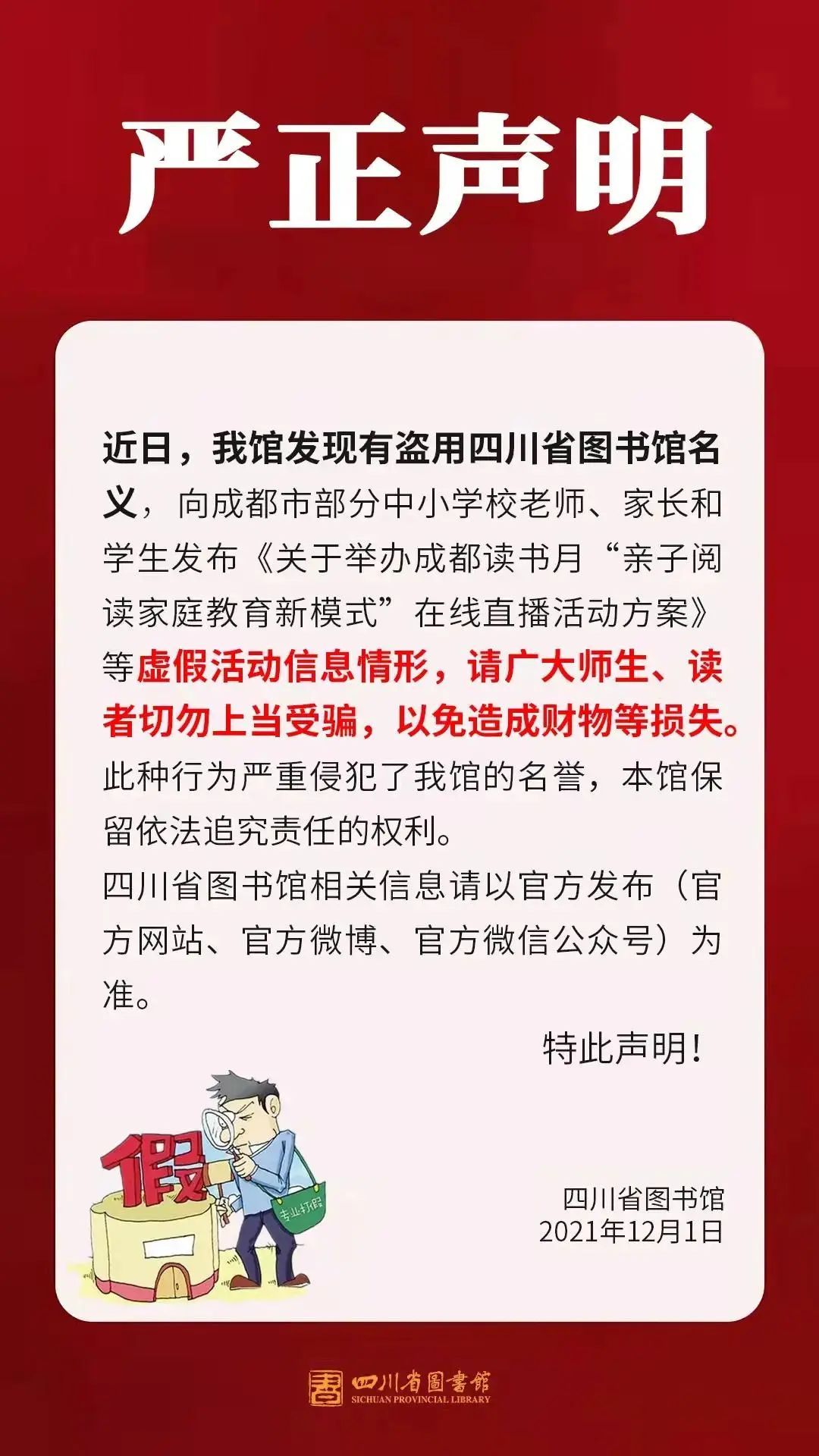 严正声明

近日，我馆发现有盗用四川省图书馆名义，向成都市部分中小学校老师、家长和学生发布《关于举办成都读书月“亲子阅读家庭教育新模式”在线直播活动方案》等虚假活动信息情形，请广大师生、读者切勿上当受骗，以免造成财物等损失。此种行为严重侵犯了我馆的名誉，本馆保留依法追究责任的权利。

四川省图书馆相关信息请以官方发布（官方网站、官方微博、官方微信公众号）为准。

特此声明！

假

专业打假

四川省图书馆
2021年12月1日

四川省圖書館
SICHUAN PROVINCIAL LIBRARY